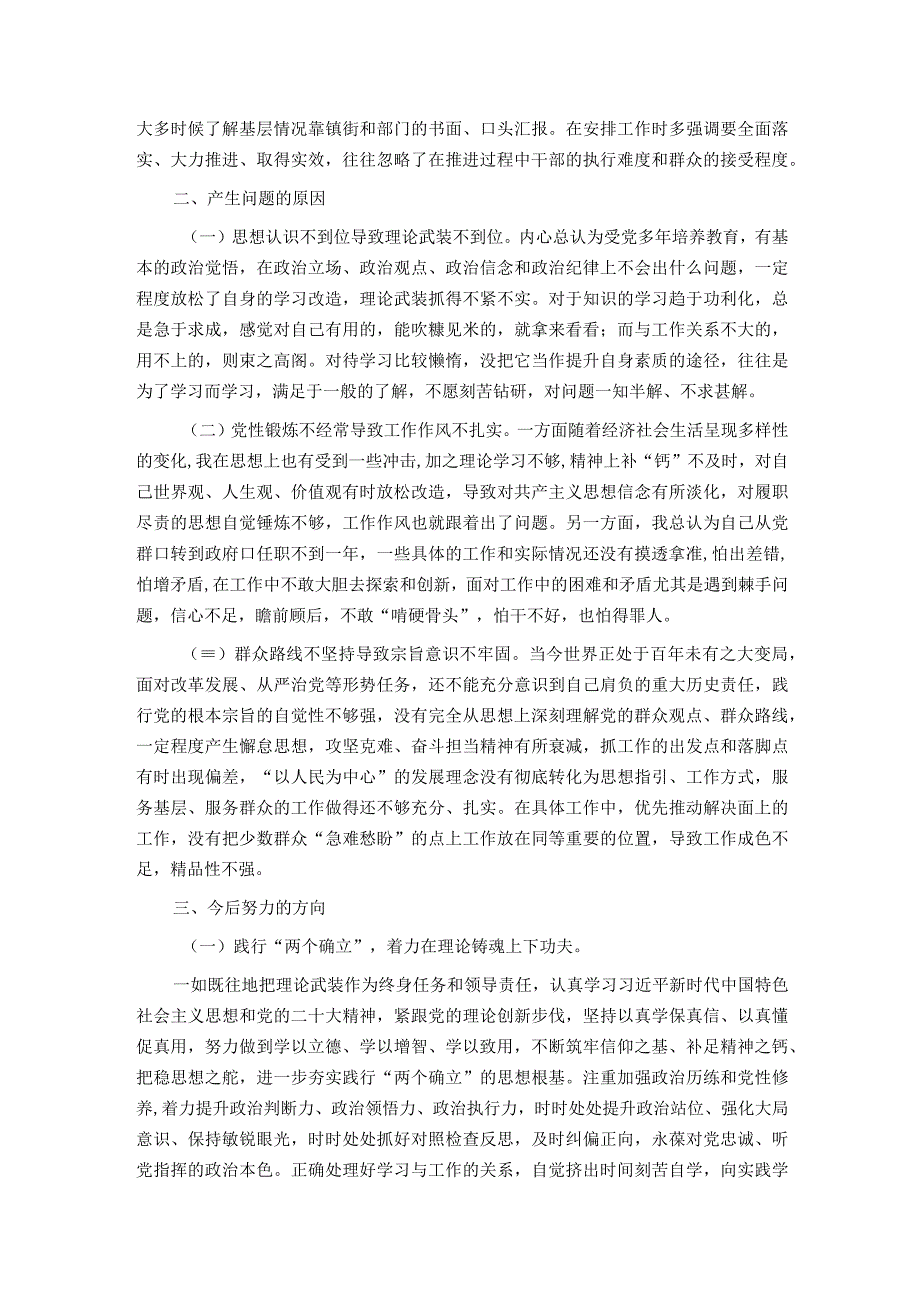 大多时候了解基层情况靠镇街和部门的书面、口头汇报。在安排工作时多强调要全面落实、大力推进、取得实效，往往忽略了在推进过程中干部的执行难度和群众的接受程度。

二、产生问题的原因

（一）思想认识不到位导致理论武装不到位。内心总认为受党多年培养教育，有基本的政治觉悟，在政治立场、政治观点、政治信念和政治纪律上不会出什么问题，一定程度放松了自身的学习改造，理论武装抓得不紧不实。对于知识的学习趋于功利化，总是急于求成，感觉对自己有用的，能吹糠见米的，就拿来看看；而与工作关系不大的，用不上的，则束之高阁。对待学习比较懒惰，没把它当作提升自身素质的途径，往往是为了学习而学习，满足于一般的了解，不愿刻苦钻研，对问题一知半解、不求甚解。

（二）党性锻炼不经常导致工作作风不扎实。一方面随着经济社会生活呈现多样性的变化，我在思想上也有受到一些冲击，加之理论学习不够，精神上补“钙”不及时，对自己世界观、人生观、价值观有时放松改造，导致对共产主义思想信念有所淡化，对履职尽责的思想自觉锤炼不够，工作作风也就跟着出了问题。另一方面，我总认为自己从党群口转到政府口任职不到一年，一些具体的工作和实际情况还没有摸透拿准，怕出差错，怕增矛盾，在工作中不敢大胆去探索和创新，面对工作中的困难和矛盾尤其是遇到棘手问题，信心不足，瞻前顾后，不敢“啃硬骨头”，怕干不好，也怕得罪人。

（≡）群众路线不坚持导致宗旨意识不牢固。当今世界正处于百年未有之大变局，面对改革发展、从严治党等形势任务，还不能充分意识到自己肩负的重大历史责任，践行党的根本宗旨的自觉性不够强，没有完全从思想上深刻理解党的群众观点、群众路线，一定程度产生懈怠思想，攻坚克难、奋斗担当精神有所衰减，抓工作的出发点和落脚点有时出现偏差，“以人民为中心”的发展理念没有彻底转化为思想指引、工作方式，服务基层、服务群众的工作做得还不够充分、扎实。在具体工作中，优先推动解决面上的工作，没有把少数群众“急难愁盼”的点上工作放在同等重要的位置，导致工作成色不足，精品性不强。

三、今后努力的方向

（一）践行“两个确立”，着力在理论铸魂上下功夫。

一如既往地把理论武装作为终身任务和领导责任，认真学习习近平新时代中国特色社会主义思想和党的二十大精神，紧跟党的理论创新步伐，坚持以真学保真信、以真懂促真用，努力做到学以立德、学以增智、学以致用，不断筑牢信仰之基、补足精神之钙、把稳思想之舵，进一步夯实践行“两个确立”的思想根基。注重加强政治历练和党性修养，着力提升政治判断力、政治领悟力、政治执行力，时时处处提升政治站位、强化大局意识、保持敏锐眼光，时时处处抓好对照检查反思，及时纠偏正向，永葆对党忠诚、听党指挥的政治本色。正确处理好学习与工作的关系，自觉挤出时间刻苦自学，向实践学